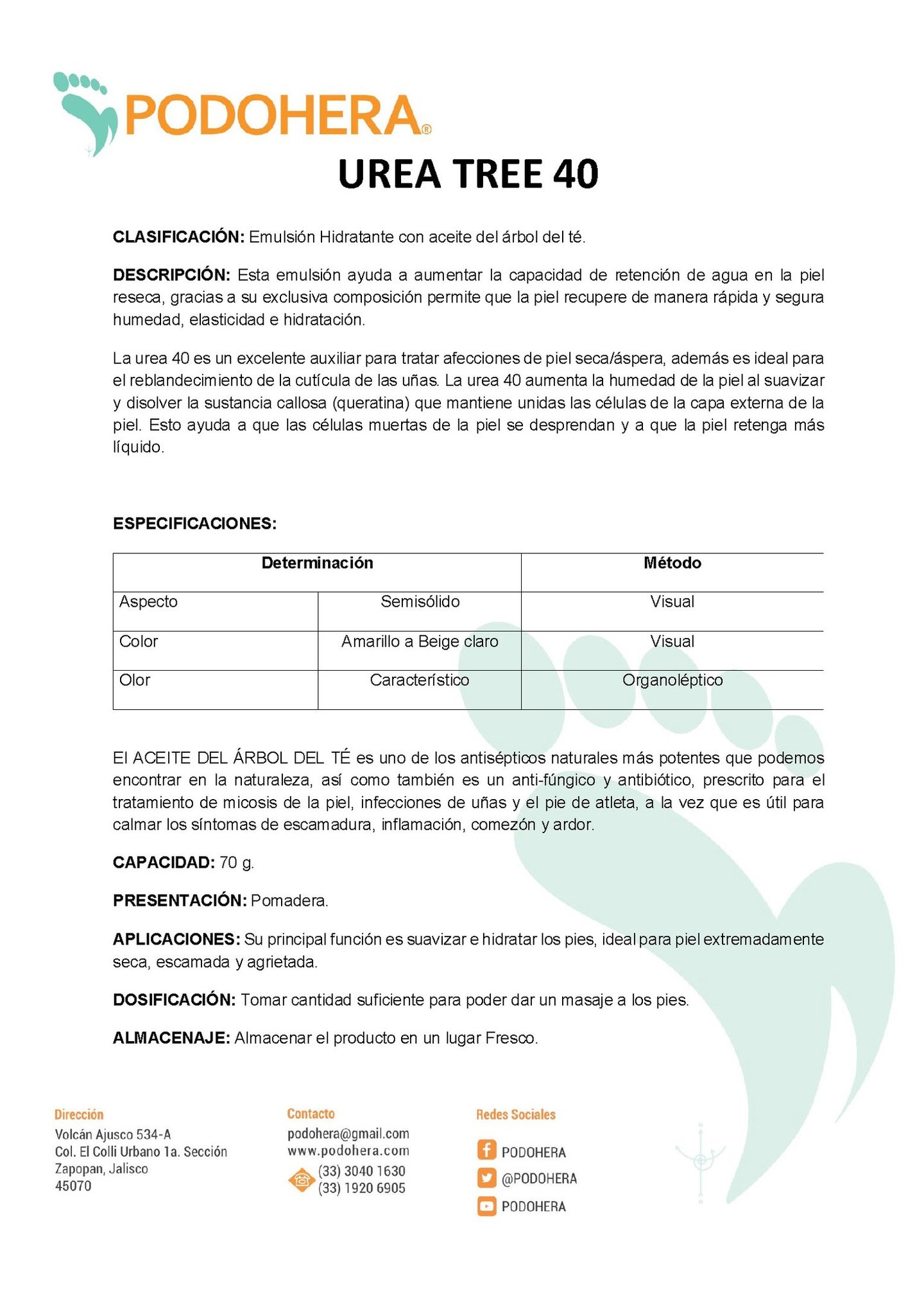 PODOHERA®

UREA TREE 40

**CLASIFICACIÓN:** Emulsión Hidratante con aceite del árbol del té.

**DESCRIPCIÓN:** Esta emulsión ayuda a aumentar la capacidad de retención de agua en la piel reseca, gracias a su exclusiva composición permite que la piel recupere de manera rápida y segura humedad, elasticidad e hidratación.

La urea 40 es un excelente auxiliar para tratar afecciones de piel seca/áspera, además es ideal para el reblandecimiento de la cutícula de las uñas. La urea 40 aumenta la humedad de la piel al suavizar y disolver la sustancia callosa (queratina) que mantiene unidas las células de la capa externa de la piel. Esto ayuda a que las células muertas de la piel se desprendan y a que la piel retenga más líquido.

**ESPECIFICACIONES:**

| Determinación | | Método |
|---|---|---|
| Aspecto | Semisólido | Visual |
| Color | Amarillo a Beige claro | Visual |
| Olor | Característico | Organoléptico |

El ACEITE DEL ÁRBOL DEL TÉ es uno de los antisépticos naturales más potentes que podemos encontrar en la naturaleza, así como también es un anti-fúngico y antibiótico, prescrito para el tratamiento de micosis de la piel, infecciones de uñas y el pie de atleta, a la vez que es útil para calmar los síntomas de escamadura, inflamación, comezón y ardor.

**CAPACIDAD:** 70 g.

**PRESENTACIÓN:** Pomadera.

**APLICACIONES:** Su principal función es suavizar e hidratar los pies, ideal para piel extremadamente seca, escamada y agrietada.

**DOSIFICACIÓN:** Tomar cantidad suficiente para poder dar un masaje a los pies.

**ALMACENAJE:** Almacenar el producto en un lugar Fresco.

Dirección
Volcán Ajusco 534-A
Col. El Colli Urbano 1a. Sección
Zapopan, Jalisco
45070

Contacto
podohera@gmail.com
www.podohera.com
(33) 3040 1630
(33) 1920 6905

Redes Sociales
PODOHERA
@PODOHERA
PODOHERA